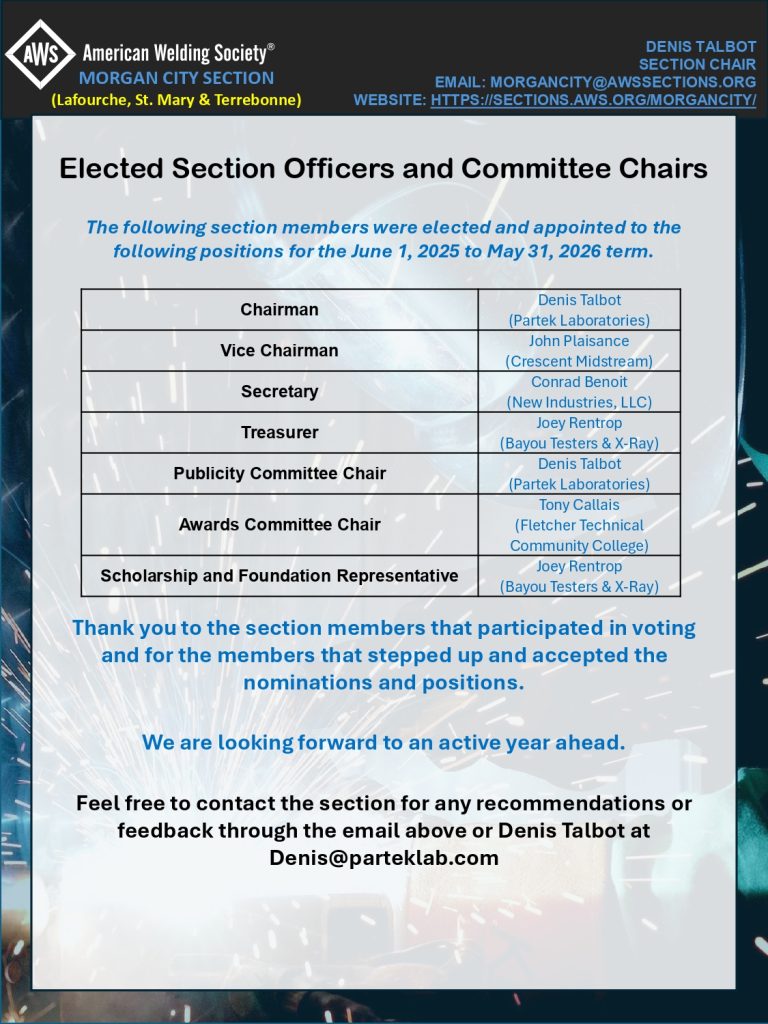 AWS American Welding Society®
MORGAN CITY SECTION
(Lafourche, St. Mary & Terrebonne)

DENIS TALBOT
SECTION CHAIR
EMAIL: MORGANCITY@AWSSECTIONS.ORG
WEBSITE: HTTPS://SECTIONS.AWS.ORG/MORGANCITY/

Elected Section Officers and Committee Chairs

The following section members were elected and appointed to the following positions for the June 1, 2025 to May 31, 2026 term.

| Chairman | Denis Talbot (Partek Laboratories) |
|---|---|
| Vice Chairman | John Plaisance (Crescent Midstream) |
| Secretary | Conrad Benoit (New Industries, LLC) |
| Treasurer | Joey Rentrop (Bayou Testers & X-Ray) |
| Publicity Committee Chair | Denis Talbot (Partek Laboratories) |
| Awards Committee Chair | Tony Callais (Fletcher Technical Community College) |
| Scholarship and Foundation Representative | Joey Rentrop (Bayou Testers & X-Ray) |

Thank you to the section members that participated in voting and for the members that stepped up and accepted the nominations and positions.

We are looking forward to an active year ahead.

Feel free to contact the section for any recommendations or feedback through the email above or Denis Talbot at Denis@parteklab.com